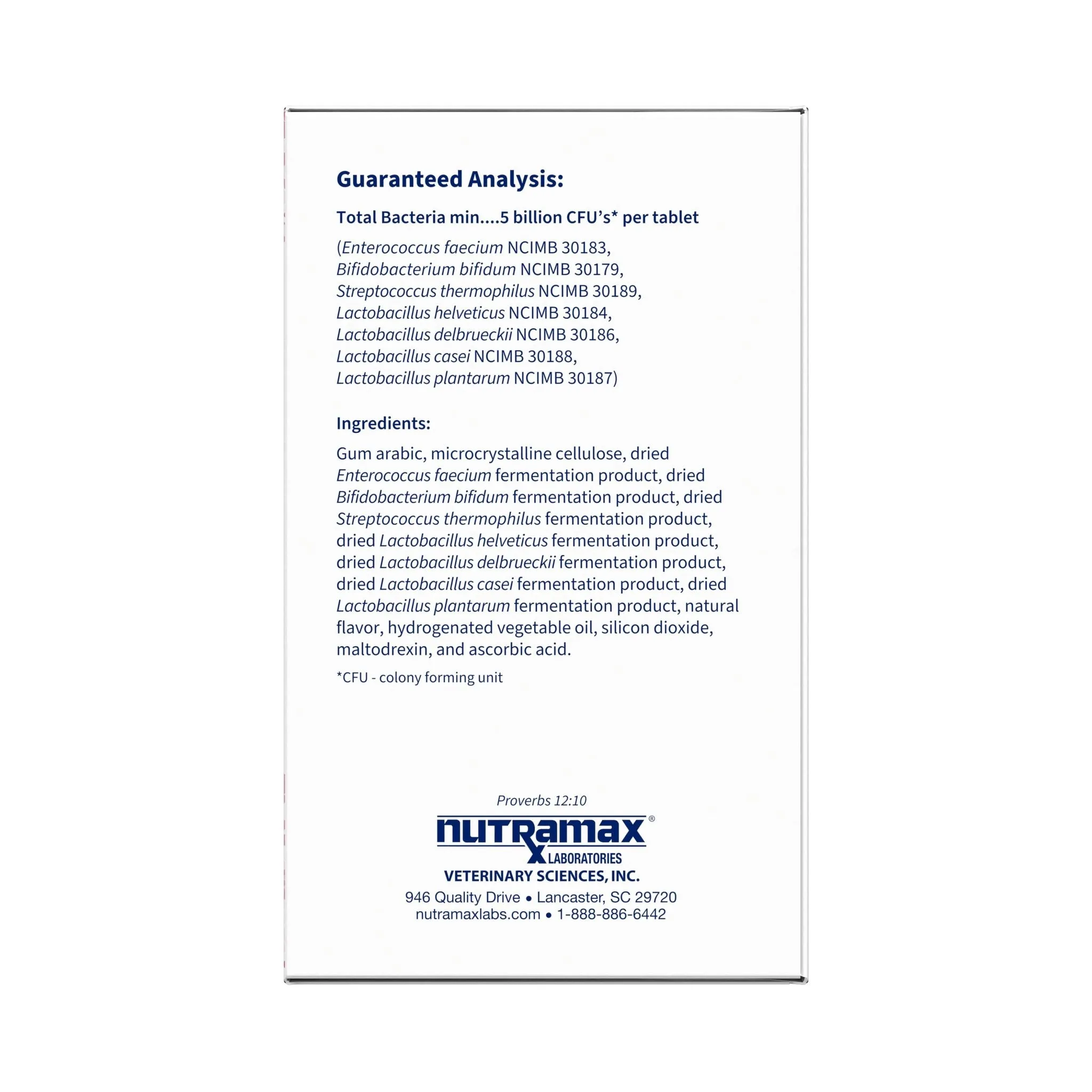 Guaranteed Analysis:

Total Bacteria min....5 billion CFU's* per tablet

(Enterococcus faecium NCIMB 30183, Bifidobacterium bifidum NCIMB 30179, Streptococcus thermophilus NCIMB 30189, Lactobacillus helveticus NCIMB 30184, Lactobacillus delbrueckii NCIMB 30186, Lactobacillus casei NCIMB 30188, Lactobacillus plantarum NCIMB 30187)

Ingredients:

Gum arabic, microcrystalline cellulose, dried Enterococcus faecium fermentation product, dried Bifidobacterium bifidum fermentation product, dried Streptococcus thermophilus fermentation product, dried Lactobacillus helveticus fermentation product, dried Lactobacillus delbrueckii fermentation product, dried Lactobacillus casei fermentation product, dried Lactobacillus plantarum fermentation product, natural flavor, hydrogenated vegetable oil, silicon dioxide, maltodrexin, and ascorbic acid.

*CFU - colony forming unit

Proverbs 12:10

nutramax®
LABORATORIES
VETERINARY SCIENCES, INC.
946 Quality Drive • Lancaster, SC 29720
nutramaxlabs.com • 1-888-886-6442